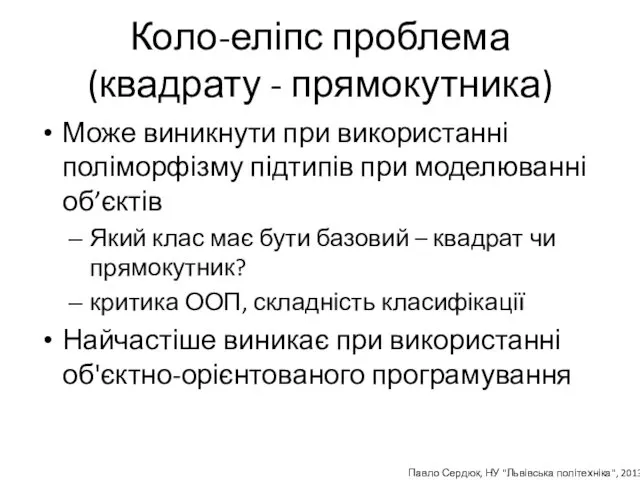 Коло-еліпс проблема (квадрату - прямокутника)

• Може виникнути при використанні поліморфізму підтипів при моделюванні об’єктів

– Який клас має бути базовий – квадрат чи прямокутник?

– критика ООП, складність класифікації

• Найчастіше виникає при використанні об'єктно-орієнтованого програмування

Павло Сердюк, НУ "Львівська політехніка", 2013